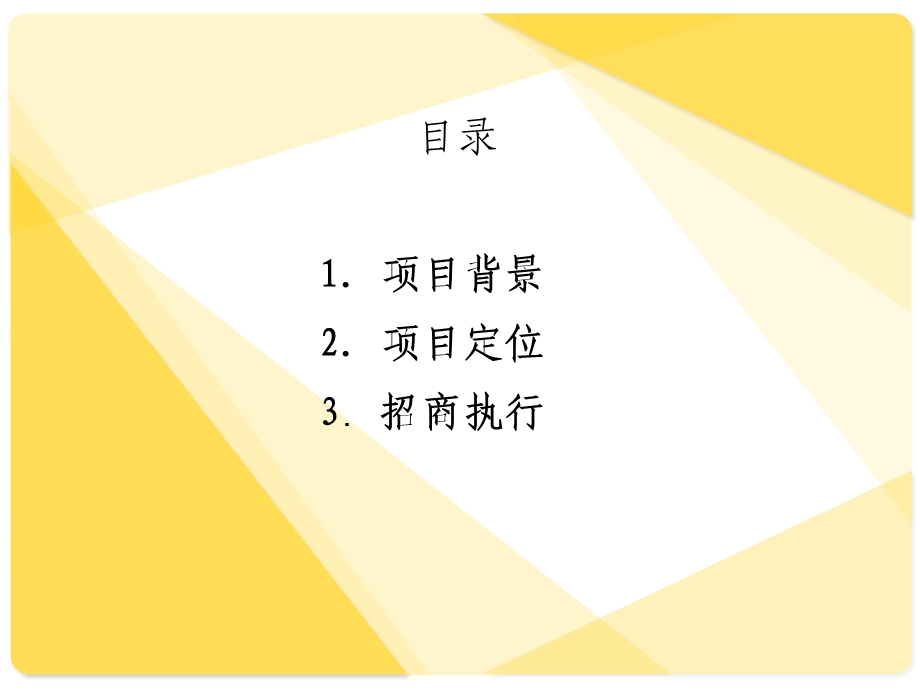 目录

1. 项目背景
2. 项目定位
3. 招商执行